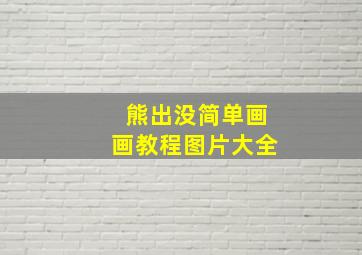 熊出没简单画
画教程图片大全